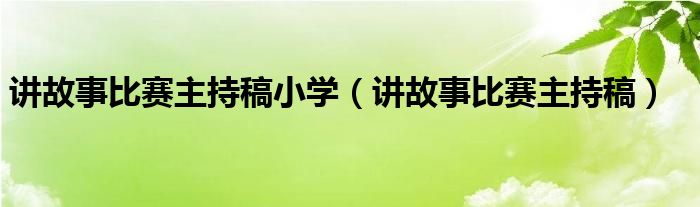 讲故事比赛主持稿小学（讲故事比赛主持稿）